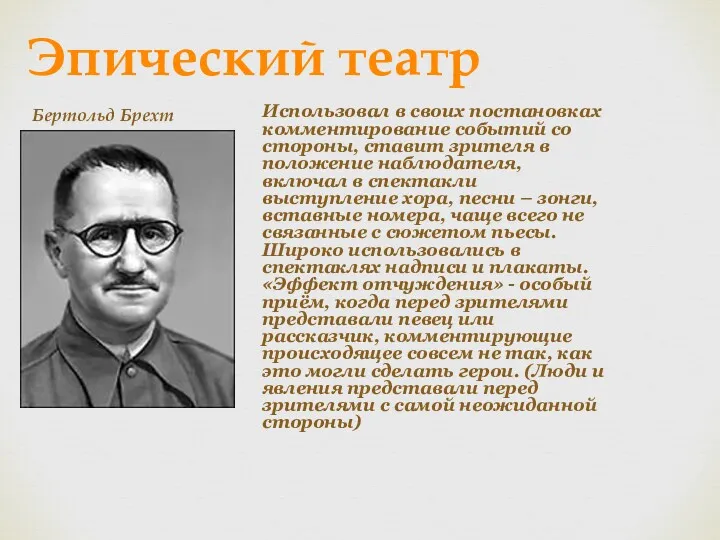 Эпический театр

Бертольд Брехт

Использовал в своих постановках комментирование событий со стороны, ставит зрителя в положение наблюдателя, включал в спектакли выступление хора, песни – зонги, вставные номера, чаще всего не связанные с сюжетом пьесы. Широко использовались в спектаклях надписи и плакаты. «Эффект отчуждения» - особый приём, когда перед зрителями представали певец или рассказчик, комментирующие происходящее совсем не так, как это могли сделать герои. (Люди и явления представали перед зрителями с самой неожиданной стороны)